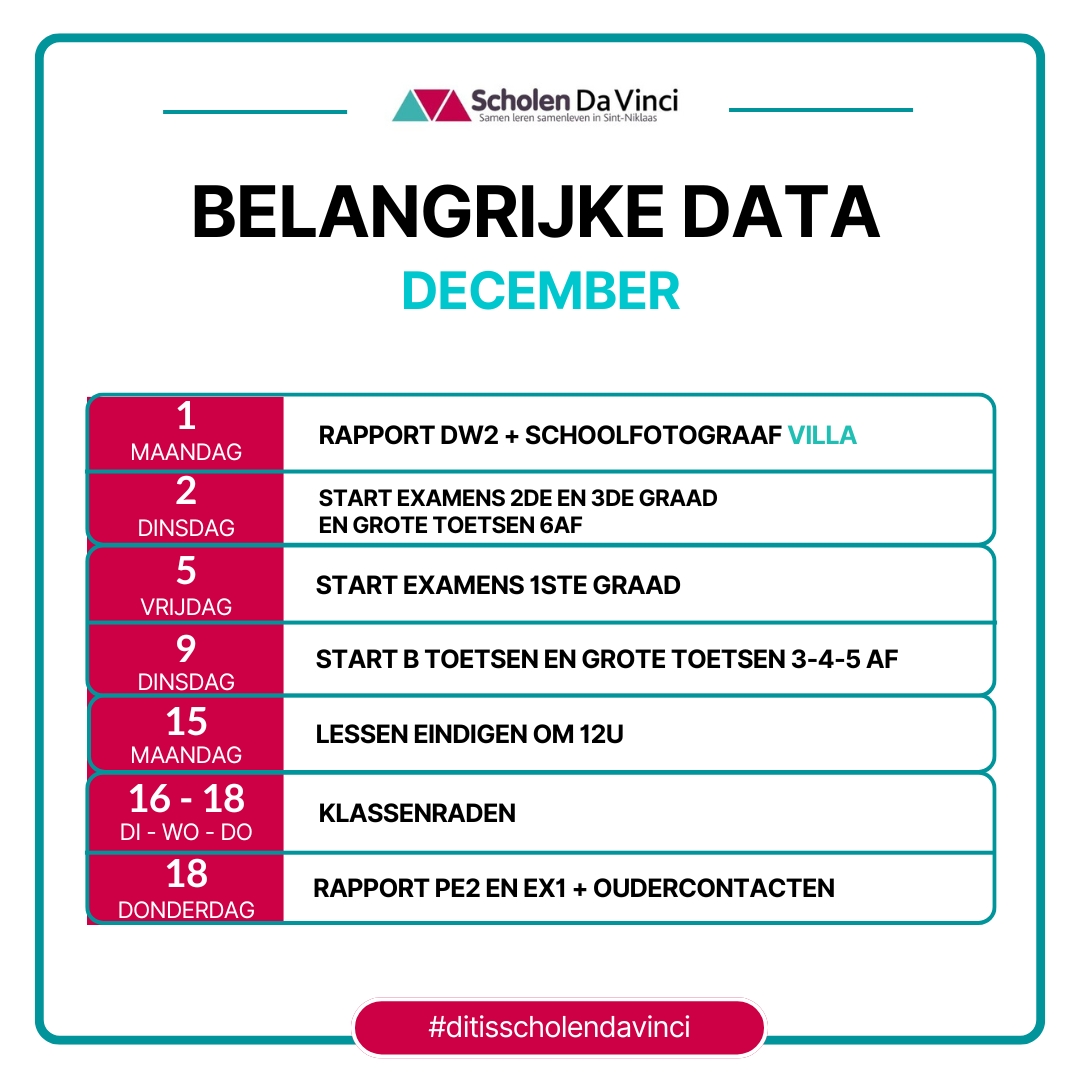 Scholen Da Vinci
Samen leren samenleven in Sint-Niklaas

BELANGRIJKE DATA
DECEMBER

| | |
|---|---|
| 1 MAANDAG | RAPPORT DW2 + SCHOOLFOTOGRAAF VILLA |
| 2 DINSDAG | START EXAMENS 2DE EN 3DE GRAAD EN GROTE TOETSEN 6AF |
| 5 VRIJDAG | START EXAMENS 1STE GRAAD |
| 9 DINSDAG | START B TOETSEN EN GROTE TOETSEN 3-4-5 AF |
| 15 MAANDAG | LESSEN EINDIGEN OM 12U |
| 16 - 18 DI - WO - DO | KLASSENRADEN |
| 18 DONDERDAG | RAPPORT PE2 EN EX1 + OUDERCONTACTEN |

#ditisscholendavinci